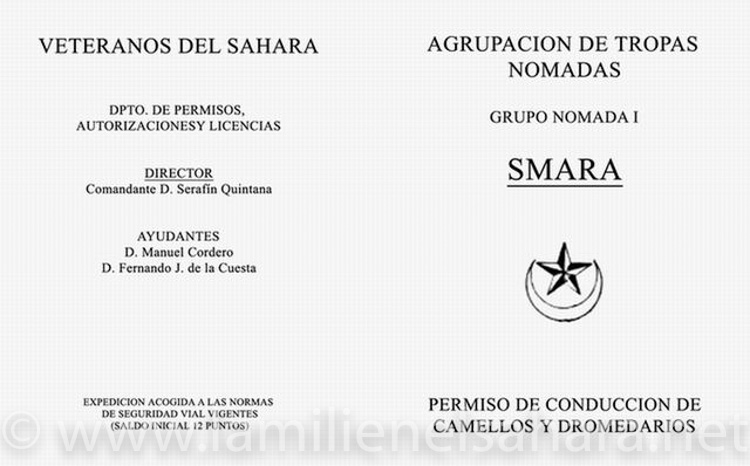 VETERANOS DEL SAHARA

DPTO. DE PERMISOS,
AUTORIZACIONESY LICENCIAS

DIRECTOR
Comandante D. Serafín Quintana

AYUDANTES
D. Manuel Cordero
D. Fernando J. de la Cuesta

EXPEDICION ACOGIDA A LAS NORMAS
DE SEGURIDAD VIAL VIGENTES
(SALDO INICIAL 12 PUNTOS)

AGRUPACION DE TROPAS
NOMADAS

GRUPO NOMADA I

SMARA

PERMISO DE CONDUCCION DE
CAMELLOS Y DROMEDARIOS

© www.lamilienelsahara.net